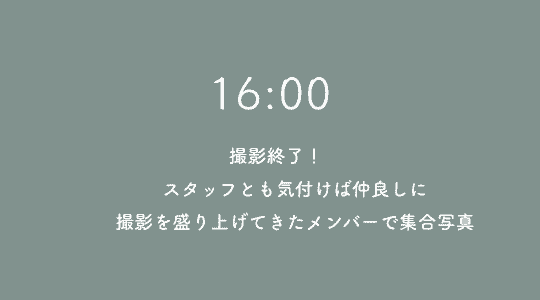 16:00

撮影終了！
スタッフとも気付けば仲良しに
撮影を盛り上げてきたメンバーで集合写真